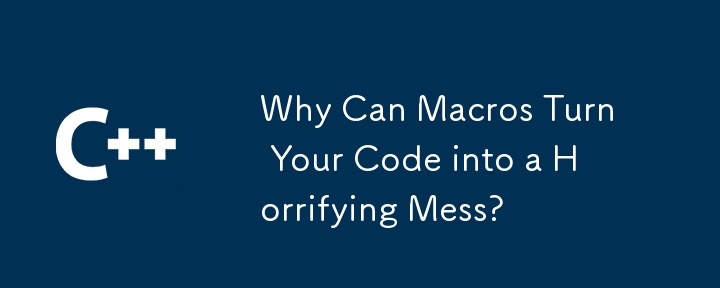 C++

Why Can Macros Turn Your Code into a Horrifying Mess?